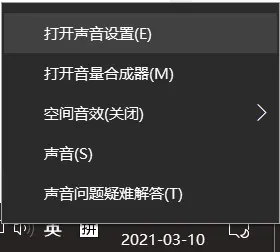 打开声音设置(E)

打开音量合成器(M)

空间音效(关闭)

声音(S)

声音问题疑难解答(T)

英 拼 2021-03-10